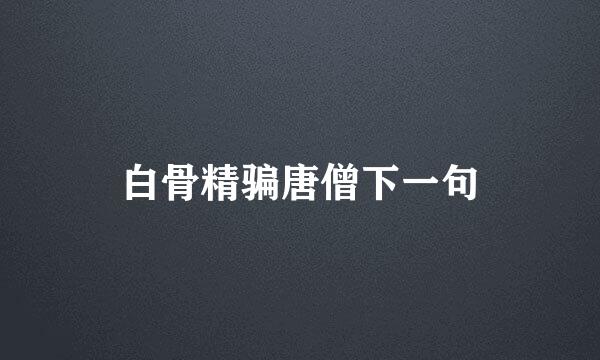 白骨精骗唐僧下一句